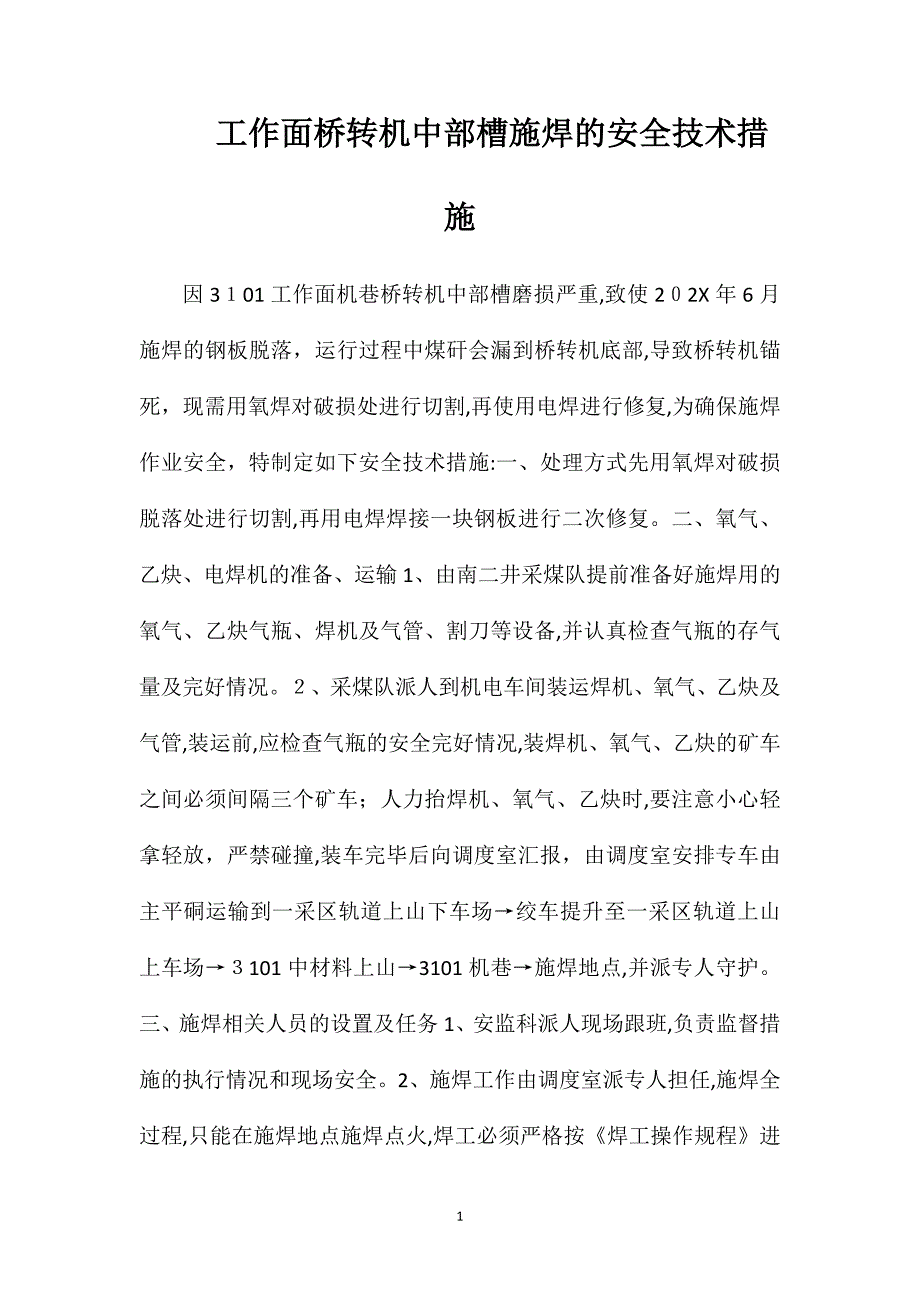 工作面桥转机中部槽施焊的安全技术措施

因3１01工作面机巷桥转机中部槽磨损严重,致使2０2X年6月施焊的钢板脱落，运行过程中煤矸会漏到桥转机底部,导致桥转机锚死，现需用氧焊对破损处进行切割,再使用电焊进行修复,为确保施焊作业安全，特制定如下安全技术措施:一、处理方式先用氧焊对破损脱落处进行切割,再用电焊焊接一块钢板进行二次修复。二、氧气、乙炔、电焊机的准备、运输1、由南二井采煤队提前准备好施焊用的氧气、乙炔气瓶、焊机及气管、割刀等设备,并认真检查气瓶的存气量及完好情况。２、采煤队派人到机电车间装运焊机、氧气、乙炔及气管,装运前,应检查气瓶的安全完好情况,装焊机、氧气、乙炔的矿车之间必须间隔三个矿车；人力抬焊机、氧气、乙炔时,要注意小心轻拿轻放，严禁碰撞,装车完毕后向调度室汇报，由调度室安排专车由主平硐运输到一采区轨道上山下车场→绞车提升至一采区轨道上山上车场→３101中材料上山→3101机巷→施焊地点,并派专人守护。三、施焊相关人员的设置及任务1、安监科派人现场跟班,负责监督措施的执行情况和现场安全。2、施焊工作由调度室派专人担任,施焊全过程,只能在施焊地点施焊点火,焊工必须严格按《焊工操作规程》进

1